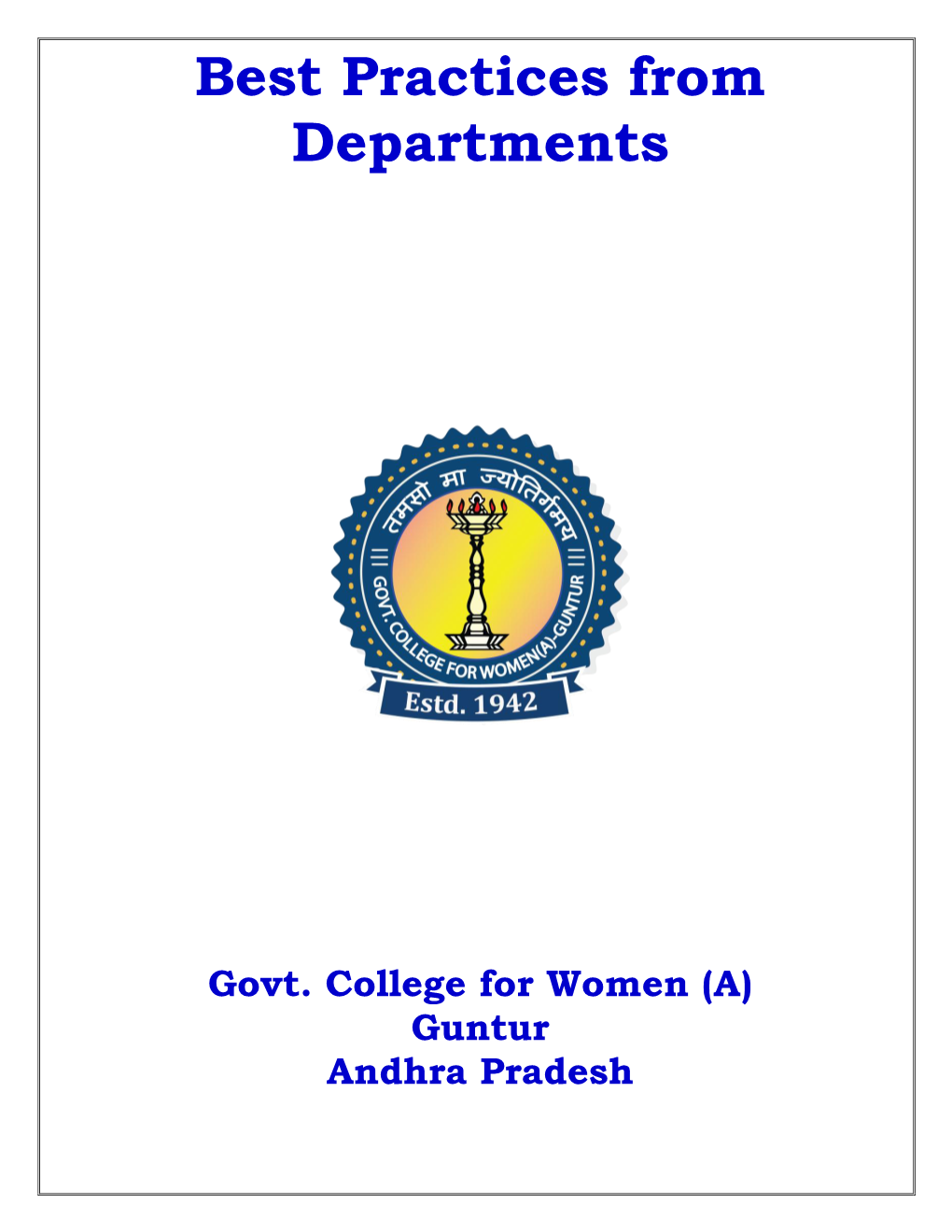 Best Practices from Departments

तमसो मा ज्योतिर्गमय
GOVT. COLLEGE FOR WOMEN(A)-GUNTUR
Estd. 1942

Govt. College for Women (A)
Guntur
Andhra Pradesh